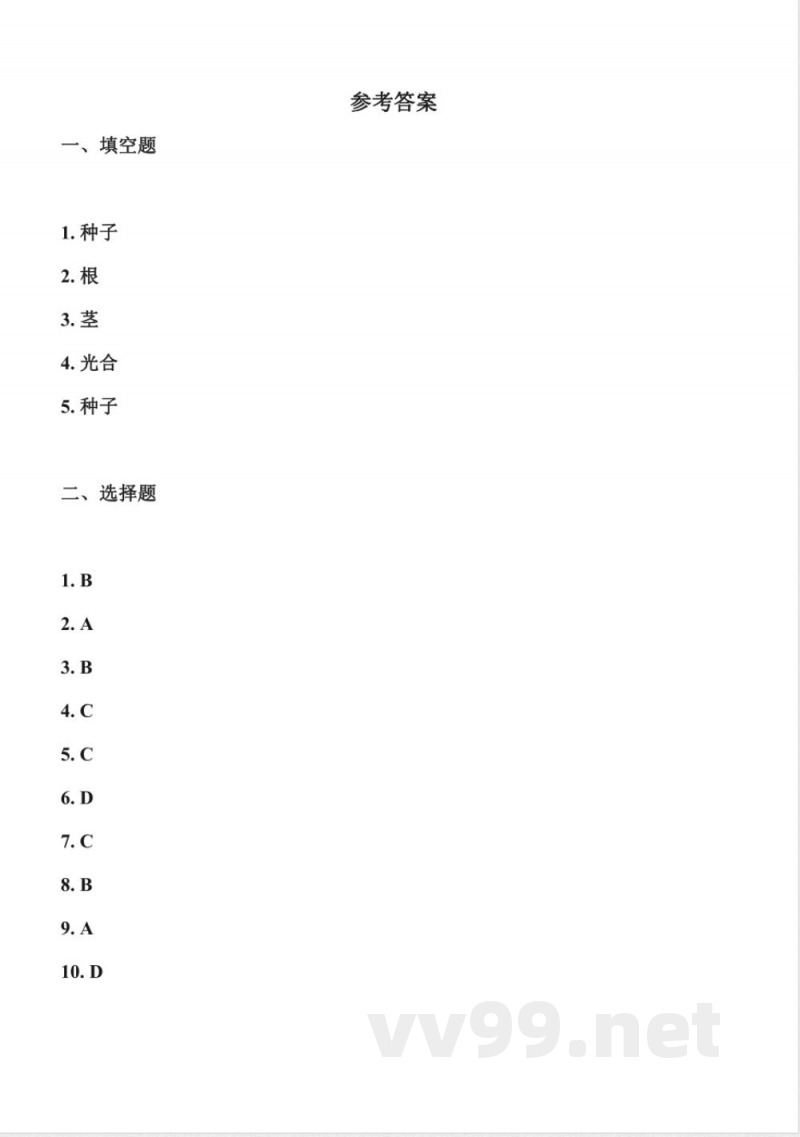 参考答案

一、填空题

1. 种子

2. 根

3. 茎

4. 光合

5. 种子

二、选择题

1. B

2. A

3. B

4. C

5. C

6. D

7. C

8. B

9. A

10. D

vv99.net